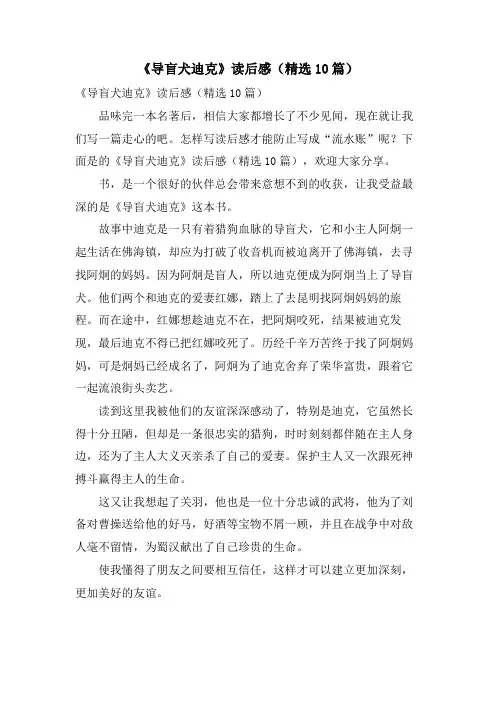 《导盲犬迪克》读后感（精选10篇）

《导盲犬迪克》读后感（精选10篇）

品味完一本名著后，相信大家都增长了不少见闻，现在就让我们写一篇走心的吧。怎样写读后感才能防止写成“流水账”呢？下面是的《导盲犬迪克》读后感（精选10篇），欢迎大家分享。

书，是一个很好的伙伴总会带来意想不到的收获，让我受益最深的是《导盲犬迪克》这本书。

故事中迪克是一只有着猎狗血脉的导盲犬，它和小主人阿炯一起生活在佛海镇，却应为打破了收音机而被迫离开了佛海镇，去寻找阿炯的妈妈。因为阿炯是盲人，所以迪克便成为阿炯当上了导盲犬。他们两个和迪克的爱妻红娜，踏上了去昆明找阿炯妈妈的旅程。而在途中，红娜想趁迪克不在，把阿炯咬死，结果被迪克发现，最后迪克不得已把红娜咬死了。历经千辛万苦终于找了阿炯妈妈，可是炯妈已经成名了，阿炯为了迪克舍弃了荣华富贵，跟着它一起流浪街头卖艺。

读到这里我被他们的友谊深深感动了，特别是迪克，它虽然长得十分丑陋，但却是一条很忠实的猎狗，时时刻刻都伴随在主人身边，还为了主人大义灭亲杀了自己的爱妻。保护主人又一次跟死神搏斗赢得主人的生命。

这又让我想起了关羽，他也是一位十分忠诚的武将，他为了刘备对曹操送给他的好马，好酒等宝物不屑一顾，并且在战争中对敌人毫不留情，为蜀汉献出了自己珍贵的生命。

使我懂得了朋友之间要相互信任，这样才可以建立更加深刻，更加美好的友谊。